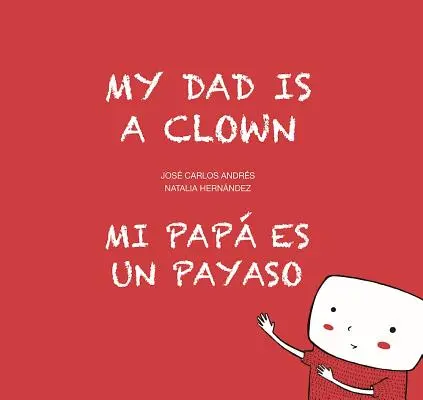 MY DAD IS A CLOWN

JOSÉ CARLOS ANDRÉS
NATALIA HERNÁNDEZ

MI PAPÁ ES UN PAYASO